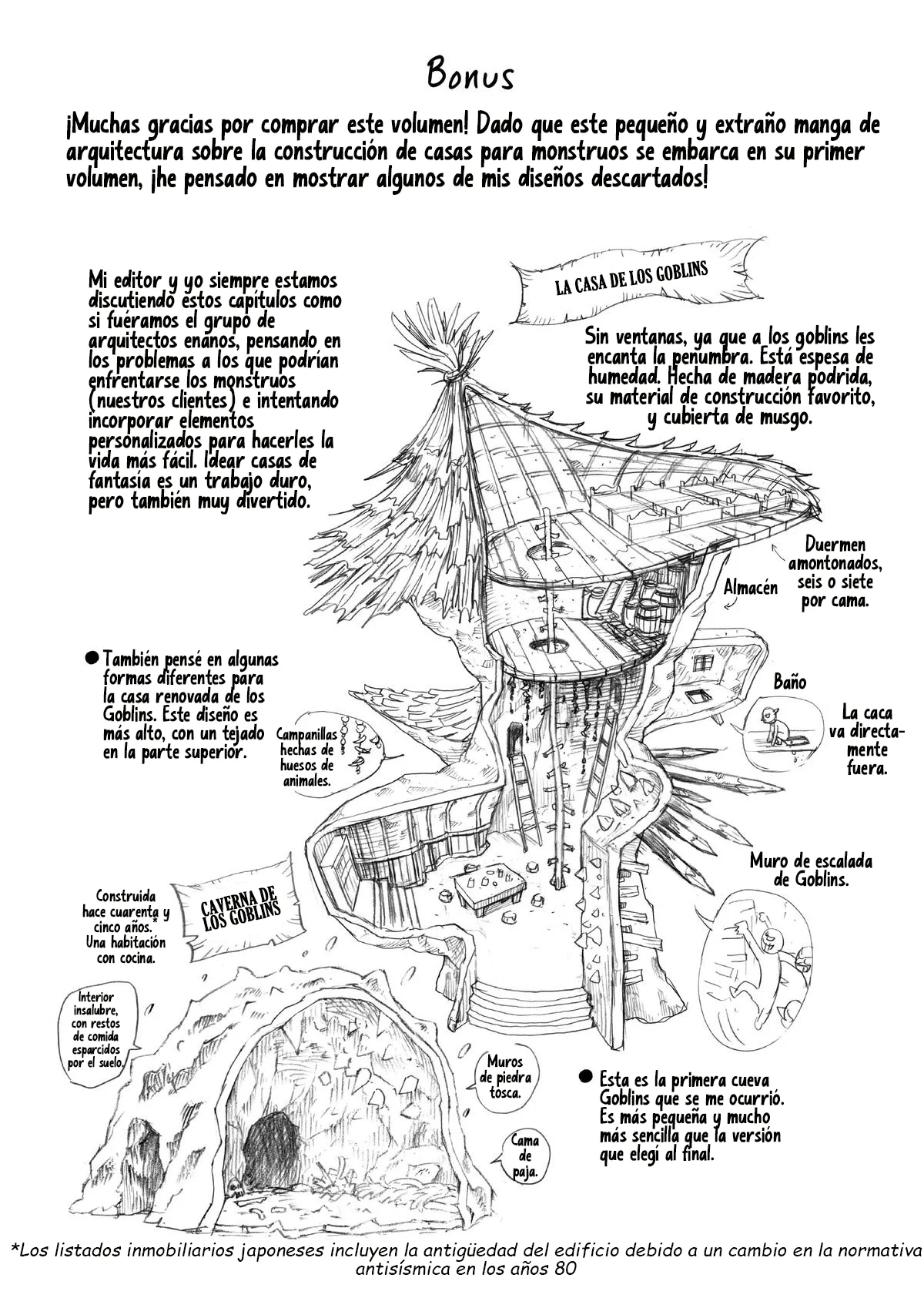 Bonus

¡Muchas gracias por comprar este volumen! Dado que este pequeño y extraño manga de arquitectura sobre la construcción de casas para monstruos se embarca en su primer volumen, ¡he pensado en mostrar algunos de mis diseños descartados!

Mi editor y yo siempre estamos discutiendo estos capítulos como si fuéramos el grupo de arquitectos enanos, pensando en los problemas a los que podrían enfrentarse los monstruos (nuestros clientes) e intentando incorporar elementos personalizados para hacerles la vida más fácil. Idear casas de fantasía es un trabajo duro, pero también muy divertido.

LA CASA DE LOS GOBLINS

Sin ventanas, ya que a los goblins les encanta la penumbra. Está espesa de humedad. Hecha de madera podrida, su material de construcción favorito, y cubierta de musgo.

Duermen amontonados, seis o siete por cama.

Almacén

• También pensé en algunas formas diferentes para la casa renovada de los Goblins. Este diseño es más alto, con un tejado en la parte superior.

Campanillas hechas de huesos de animales.

Baño

La caca va directamente fuera.

Muro de escalada de Goblins.

Construida hace cuarenta y cinco años.* Una habitación con cocina.

CAVERNA DE LOS GOBLINS

Interior insalubre, con restos de comida esparcidos por el suelo.

Muros de piedra tosca.

Cama de paja.

• Esta es la primera cueva Goblins que se me ocurrió. Es más pequeña y mucho más sencilla que la versión que elegí al final.

*Los listados inmobiliarios japoneses incluyen la antigüedad del edificio debido a un cambio en la normativa antisísmica en los años 80